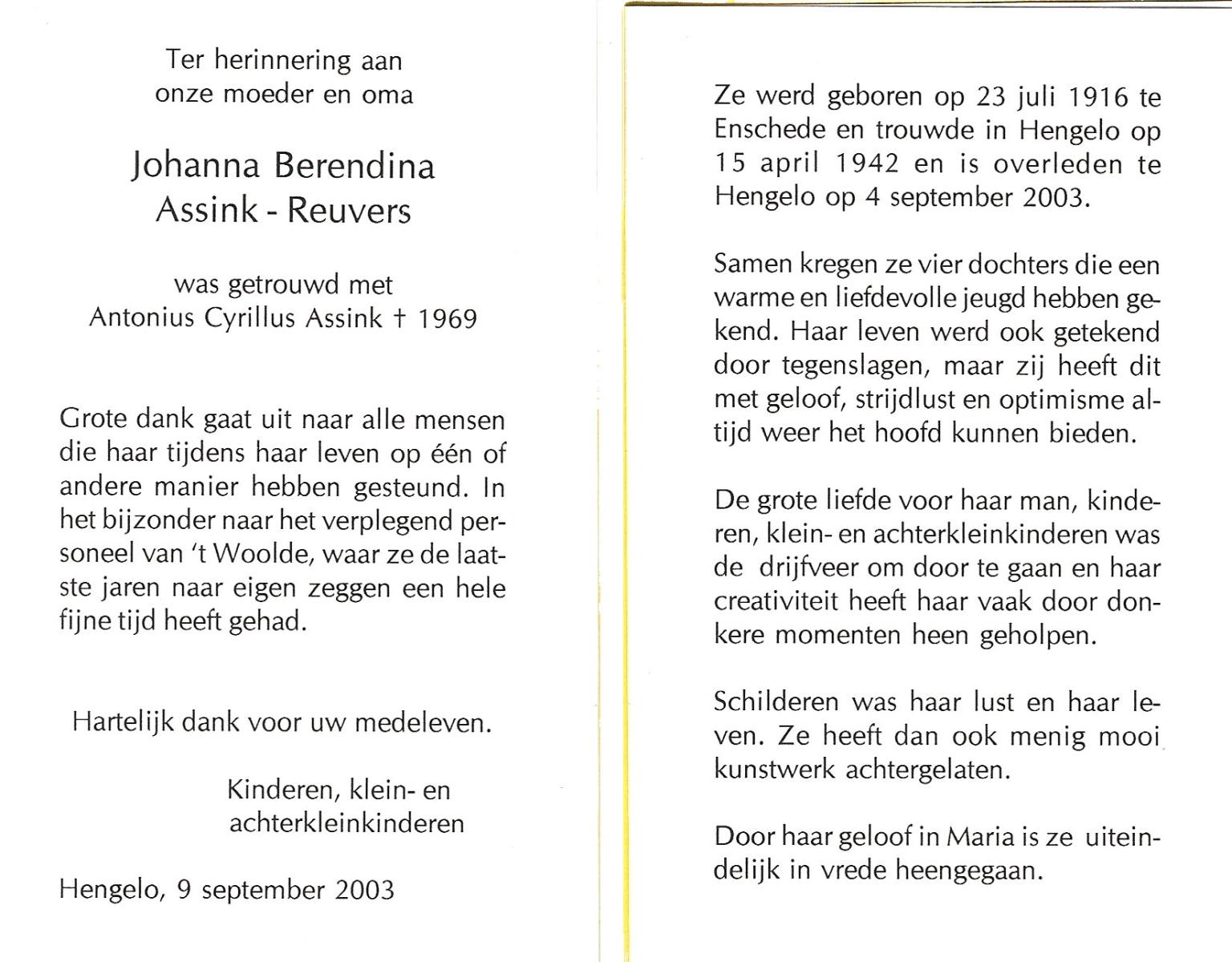 Ter herinnering aan
onze moeder en oma

Johanna Berendina
Assink - Reuvers

was getrouwd met
Antonius Cyrillus Assink † 1969

Grote dank gaat uit naar alle mensen die haar tijdens haar leven op één of andere manier hebben gesteund. In het bijzonder naar het verplegend personeel van 't Woolde, waar ze de laatste jaren naar eigen zeggen een hele fijne tijd heeft gehad.

Hartelijk dank voor uw medeleven.

Kinderen, klein- en
achterkleinkinderen

Hengelo, 9 september 2003

Ze werd geboren op 23 juli 1916 te Enschede en trouwde in Hengelo op 15 april 1942 en is overleden te Hengelo op 4 september 2003.

Samen kregen ze vier dochters die een warme en liefdevolle jeugd hebben gekend. Haar leven werd ook getekend door tegenslagen, maar zij heeft dit met geloof, strijdlust en optimisme altijd weer het hoofd kunnen bieden.

De grote liefde voor haar man, kinderen, klein- en achterkleinkinderen was de drijfveer om door te gaan en haar creativiteit heeft haar vaak door donkere momenten heen geholpen.

Schilderen was haar lust en haar leven. Ze heeft dan ook menig mooi kunstwerk achtergelaten.

Door haar geloof in Maria is ze uiteindelijk in vrede heengegaan.